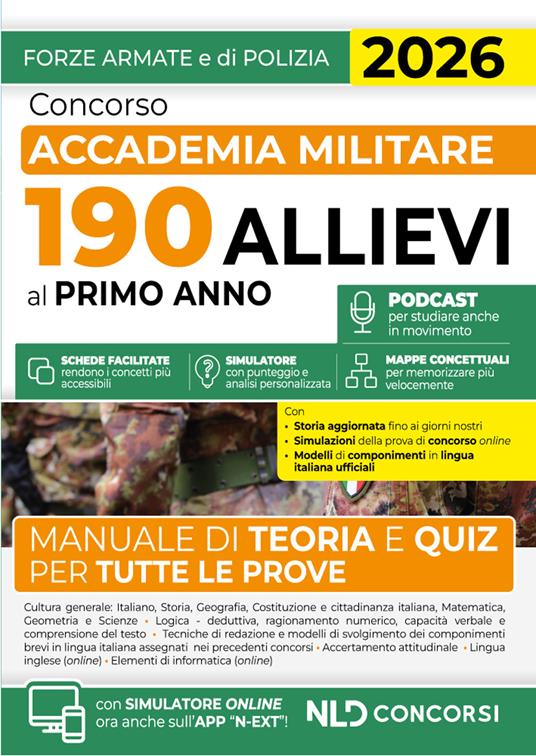 FORZE ARMATE e di POLIZIA 2026

Concorso
ACCADEMIA MILITARE
190 ALLIEVI
al PRIMO ANNO

PODCAST per studiare anche in movimento

SCHEDE FACILITATE rendono i concetti più accessibili

SIMULATORE con punteggio e analisi personalizzata

MAPPE CONCETTUALI per memorizzare più velocemente

Con
• Storia aggiornata fino ai giorni nostri
• Simulazioni della prova di concorso online
• Modelli di componimenti in lingua italiana ufficiali

MANUALE DI TEORIA E QUIZ PER TUTTE LE PROVE

Cultura generale: Italiano, Storia, Geografia, Costituzione e cittadinanza italiana, Matematica, Geometria e Scienze • Logica - deduttiva, ragionamento numerico, capacità verbale e comprensione del testo • Tecniche di redazione e modelli di svolgimento dei componimenti brevi in lingua italiana assegnati nei precedenti concorsi • Accertamento attitudinale • Lingua inglese (online) • Elementi di informatica (online)

con SIMULATORE ONLINE ora anche sull'APP "N-EXT"!

NLD CONCORSI